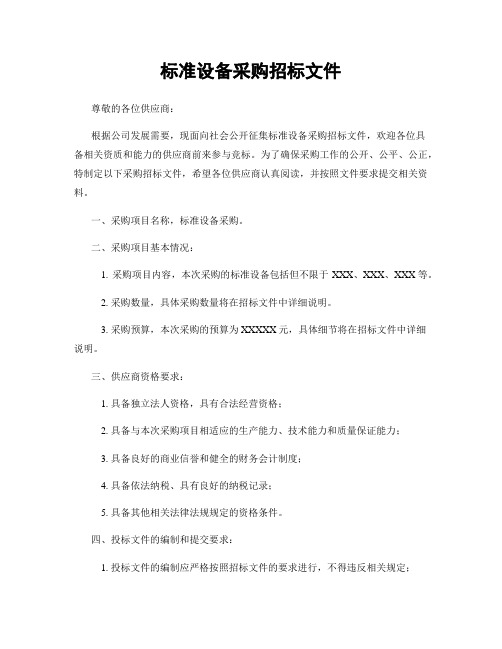 标准设备采购招标文件

尊敬的各位供应商：

根据公司发展需要，现面向社会公开征集标准设备采购招标文件，欢迎各位具备相关资质和能力的供应商前来参与竞标。为了确保采购工作的公开、公平、公正，特制定以下采购招标文件，希望各位供应商认真阅读，并按照文件要求提交相关资料。

一、采购项目名称，标准设备采购。

二、采购项目基本情况：

1. 采购项目内容，本次采购的标准设备包括但不限于 XXX、XXX、XXX 等。

2. 采购数量，具体采购数量将在招标文件中详细说明。

3. 采购预算，本次采购的预算为 XXXXX 元，具体细节将在招标文件中详细说明。

三、供应商资格要求：

1. 具备独立法人资格，具有合法经营资格；

2. 具备与本次采购项目相适应的生产能力、技术能力和质量保证能力；

3. 具备良好的商业信誉和健全的财务会计制度；

4. 具备依法纳税、具有良好的纳税记录；

5. 具备其他相关法律法规规定的资格条件。

四、投标文件的编制和提交要求：

1. 投标文件的编制应严格按照招标文件的要求进行，不得违反相关规定；